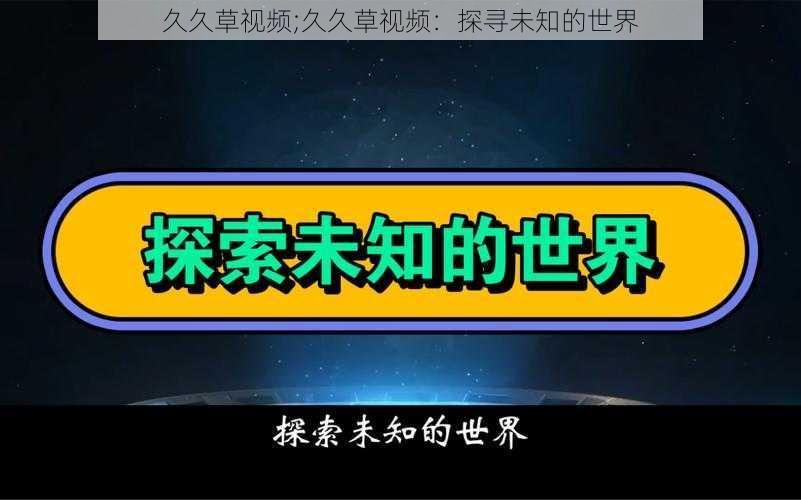 久久草视频;久久草视频：探寻未知的世界

探索未知的世界

探索未知的世界